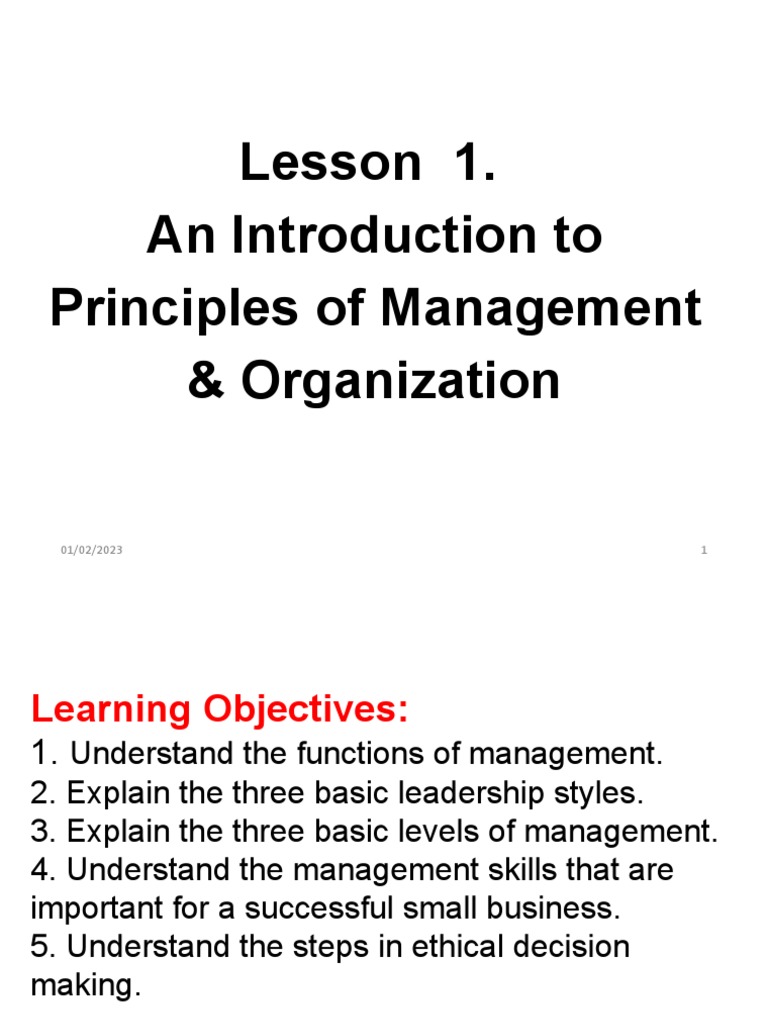 Lesson 1.
An Introduction to Principles of Management & Organization

01/02/2023

1

Learning Objectives:
1. Understand the functions of management.
2. Explain the three basic leadership styles.
3. Explain the three basic levels of management.
4. Understand the management skills that are important for a successful small business.
5. Understand the steps in ethical decision making.